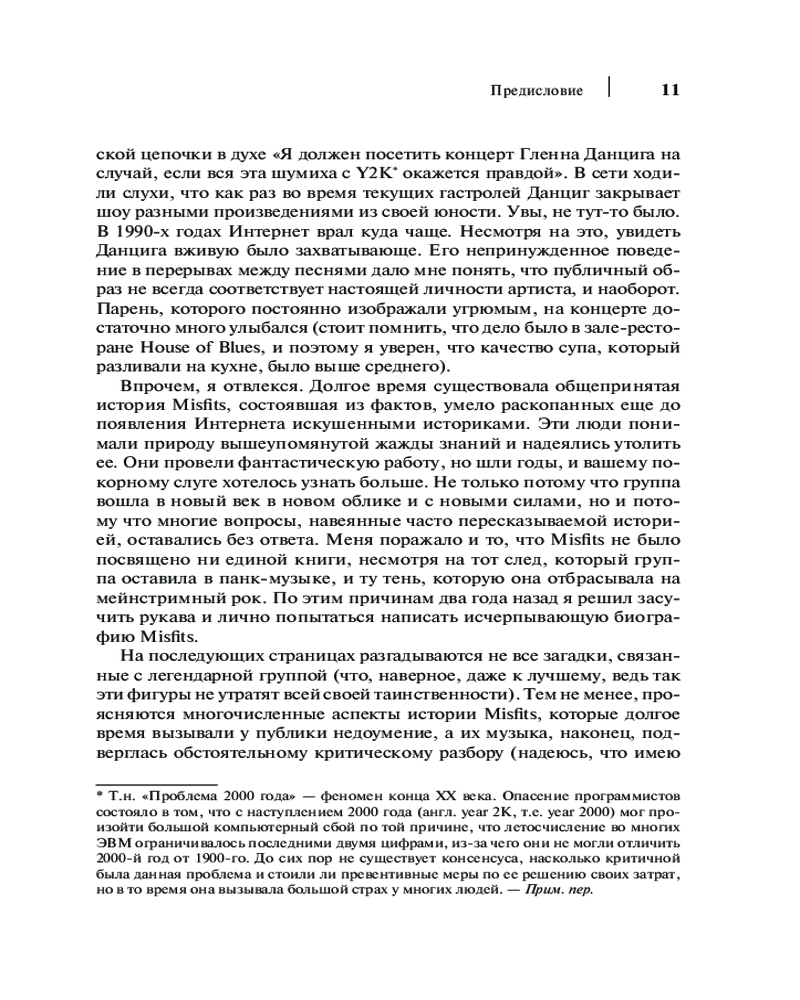 Предисловие 11

ской цепочки в духе «Я должен посетить концерт Гленна Данцига на случай, если вся эта шумиха с Y2K* окажется правдой». В сети ходили слухи, что как раз во время текущих гастролей Данциг закрывает шоу разными произведениями из своей юности. Увы, не тут-то было. В 1990-х годах Интернет врал куда чаще. Несмотря на это, увидеть Данцига вживую было захватывающе. Его непринужденное поведение в перерывах между песнями дало мне понять, что публичный образ не всегда соответствует настоящей личности артиста, и наоборот. Парень, которого постоянно изображали угрюмым, на концерте достаточно много улыбался (стоит помнить, что дело было в зале-ресторане House of Blues, и поэтому я уверен, что качество супа, который разливали на кухне, было выше среднего).

Впрочем, я отвлекся. Долгое время существовала общепринятая история Misfits, состоявшая из фактов, умело раскопанных еще до появления Интернета искушенными историками. Эти люди понимали природу вышеупомянутой жажды знаний и надеялись утолить ее. Они провели фантастическую работу, но шли годы, и вашему покорному слуге хотелось узнать больше. Не только потому что группа вошла в новый век в новом облике и с новыми силами, но и потому что многие вопросы, навеянные часто пересказываемой историей, оставались без ответа. Меня поражало и то, что Misfits не было посвящено ни единой книги, несмотря на тот след, который группа оставила в панк-музыке, и ту тень, которую она отбрасывала на мейнстримный рок. По этим причинам два года назад я решил засучить рукава и лично попытаться написать исчерпывающую биографию Misfits.

На последующих страницах разгадываются не все загадки, связанные с легендарной группой (что, наверное, даже к лучшему, ведь так эти фигуры не утратят всей своей таинственности). Тем не менее, проясняются многочисленные аспекты истории Misfits, которые долгое время вызывали у публики недоумение, а их музыка, наконец, подверглась обстоятельному критическому разбору (надеюсь, что имею

* Т.н. «Проблема 2000 года» — феномен конца XX века. Опасение программистов состояло в том, что с наступлением 2000 года (англ. year 2K, т.е. year 2000) мог произойти большой компьютерный сбой по той причине, что летосчисление во многих ЭВМ ограничивалось последними двумя цифрами, из-за чего они не могли отличить 2000-й год от 1900-го. До сих пор не существует консенсуса, насколько критичной была данная проблема и стоили ли превентивные меры по ее решению своих затрат, но в то время она вызывала большой страх у многих людей. — Прим. пер.